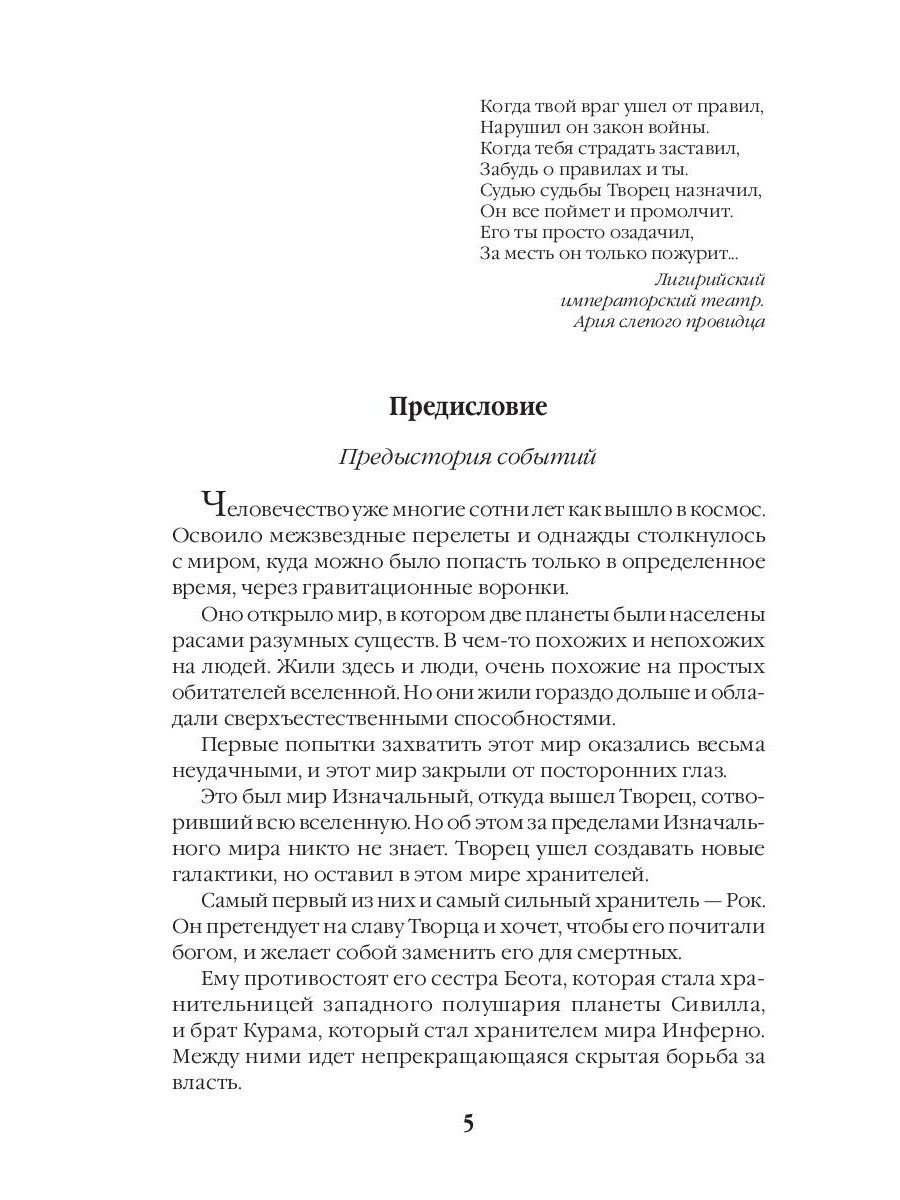 Когда твой враг ушел от правил,
Нарушил он закон войны.
Когда тебя страдать заставил,
Забудь о правилах и ты.
Судью судьбы Творец назначил,
Он все поймет и промолчит.
Его ты просто озадачил,
За месть он только пожурит...

Лигирийский
императорский театр.
Ария слепого провидца

Предисловие

Предыстория событий

Человечество уже многие сотни лет как вышло в космос. Освоило межзвездные перелеты и однажды столкнулось с миром, куда можно было попасть только в определенное время, через гравитационные воронки.

Оно открыло мир, в котором две планеты были населены расами разумных существ. В чем-то похожих и непохожих на людей. Жили здесь и люди, очень похожие на простых обитателей вселенной. Но они жили гораздо дольше и обладали сверхъестественными способностями.

Первые попытки захватить этот мир оказались весьма неудачными, и этот мир закрыли от посторонних глаз.

Это был мир Изначальный, откуда вышел Творец, сотворивший всю вселенную. Но об этом за пределами Изначального мира никто не знает. Творец ушел создавать новые галактики, но оставил в этом мире хранителей.

Самый первый из них и самый сильный хранитель — Рок. Он претендует на славу Творца и хочет, чтобы его почитали богом, и желает собой заменить его для смертных.

Ему противостоят его сестра Беота, которая стала хранительницей западного полушария планеты Сивилла, и брат Курама, который стал хранителем мира Инферно. Между ними идет непрекращающаяся скрытая борьба за власть.

5